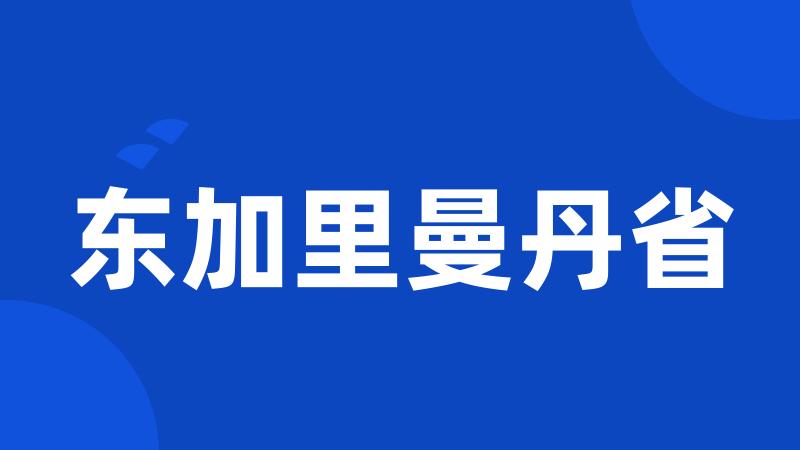 东加里曼丹省